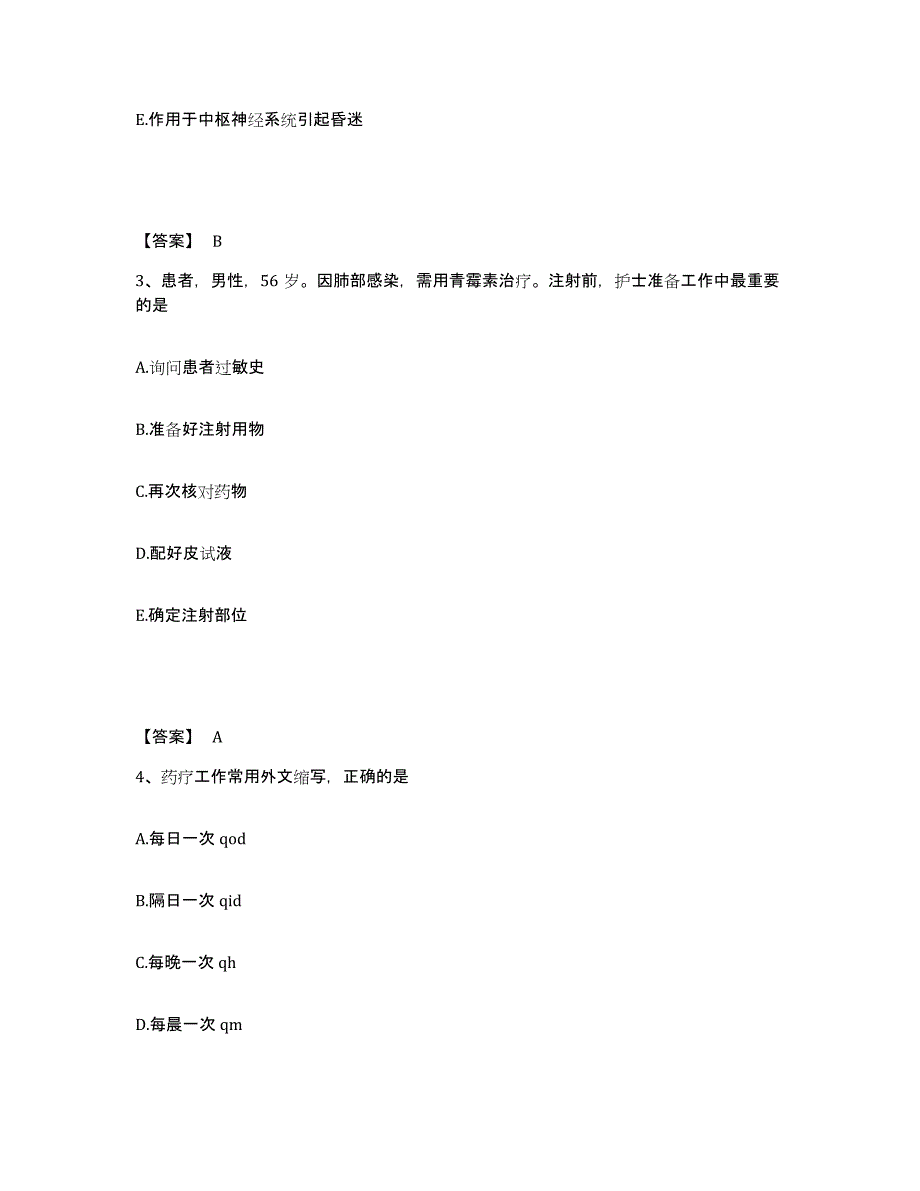 E.作用于中枢神经系统引起昏迷

【答案】 B

3、患者，男性，56 岁。因肺部感染，需用青霉素治疗。注射前，护士准备工作中最重要的是

A.询问患者过敏史

B.准备好注射用物

C.再次核对药物

D.配好皮试液

E.确定注射部位

【答案】 A

4、药疗工作常用外文缩写，正确的是

A.每日一次 qod

B.隔日一次 qid

C.每晚一次 qh

D.每晨一次 qm